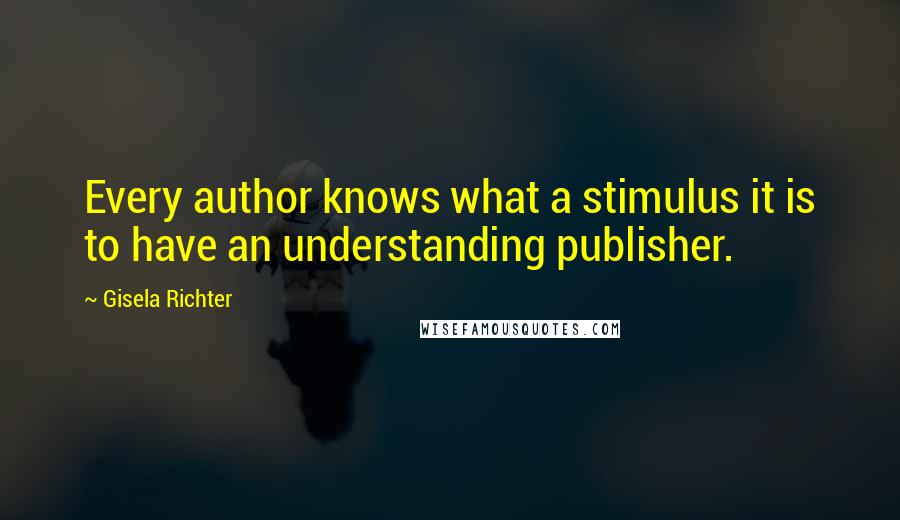 Every author knows what a stimulus it is to have an understanding publisher.

~ Gisela Richter

WISEFAMOUSQUOTES.COM